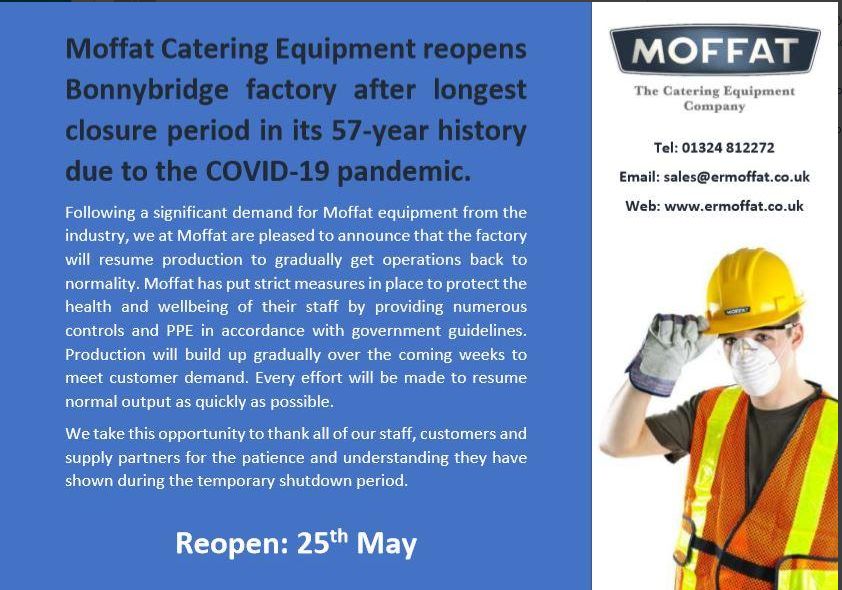 Moffat Catering Equipment reopens Bonnybridge factory after longest closure period in its 57-year history due to the COVID-19 pandemic.

Following a significant demand for Moffat equipment from the industry, we at Moffat are pleased to announce that the factory will resume production to gradually get operations back to normality. Moffat has put strict measures in place to protect the health and wellbeing of their staff by providing numerous controls and PPE in accordance with government guidelines. Production will build up gradually over the coming weeks to meet customer demand. Every effort will be made to resume normal output as quickly as possible.

We take this opportunity to thank all of our staff, customers and supply partners for the patience and understanding they have shown during the temporary shutdown period.

Reopen: 25$^{th}$ May

MOFFAT
The Catering Equipment Company

Tel: 01324 812272
Email: sales@ermoffat.co.uk
Web: www.ermoffat.co.uk

MOFFAT